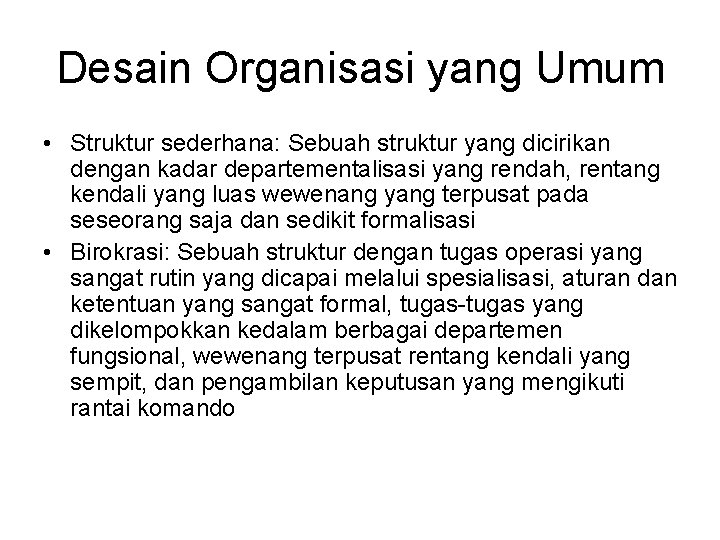 Desain Organisasi yang Umum

• Struktur sederhana: Sebuah struktur yang dicirikan dengan kadar departementalisasi yang rendah, rentang kendali yang luas wewenang yang terpusat pada seseorang saja dan sedikit formalisasi

• Birokrasi: Sebuah struktur dengan tugas operasi yang sangat rutin yang dicapai melalui spesialisasi, aturan dan ketentuan yang sangat formal, tugas-tugas yang dikelompokkan kedalam berbagai departemen fungsional, wewenang terpusat rentang kendali yang sempit, dan pengambilan keputusan yang mengikuti rantai komando